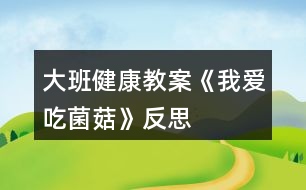 大班健康教案《我爱吃菌菇》反思